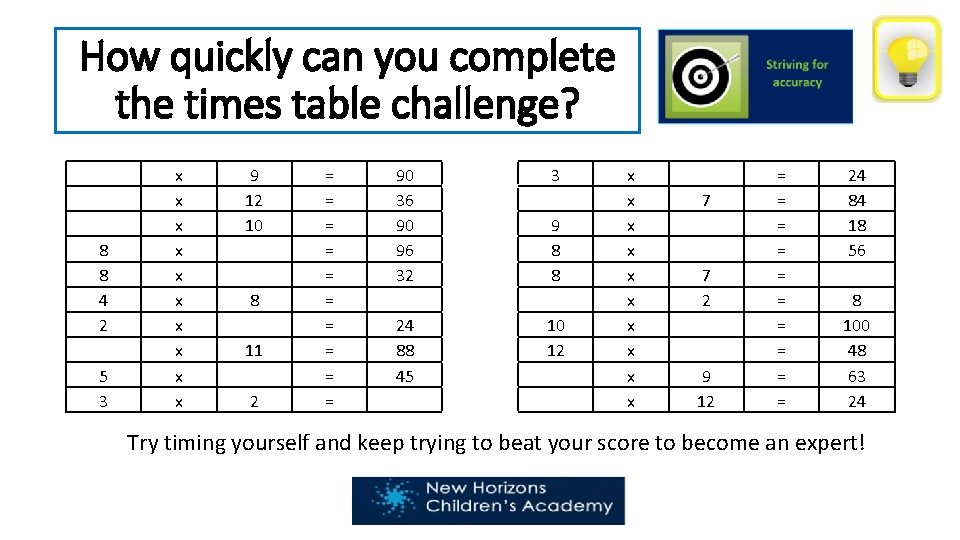 How quickly can you complete the times table challenge?

Striving for accuracy

|  | x | 9 | = | 90 |
|---|---|---|---|---|
|  | x | 12 | = | 36 |
|  | x | 10 | = | 90 |
| 8 | x |  | = | 96 |
| 8 | x |  | = | 32 |
| 4 | x | 8 | = |  |
| 2 | x |  | = | 24 |
|  | x | 11 | = | 88 |
| 5 | x |  | = | 45 |
| 3 | x | 2 | = |  |

| 3 | x |  | = | 24 |
|---|---|---|---|---|
|  | x | 7 | = | 84 |
| 9 | x |  | = | 18 |
| 8 | x |  | = | 56 |
| 8 | x | 7 | = |  |
|  | x | 2 | = | 8 |
| 10 | x |  | = | 100 |
| 12 | x |  | = | 48 |
|  | x | 9 | = | 63 |
|  | x | 12 | = | 24 |

Try timing yourself and keep trying to beat your score to become an expert!

New Horizons
Children's Academy